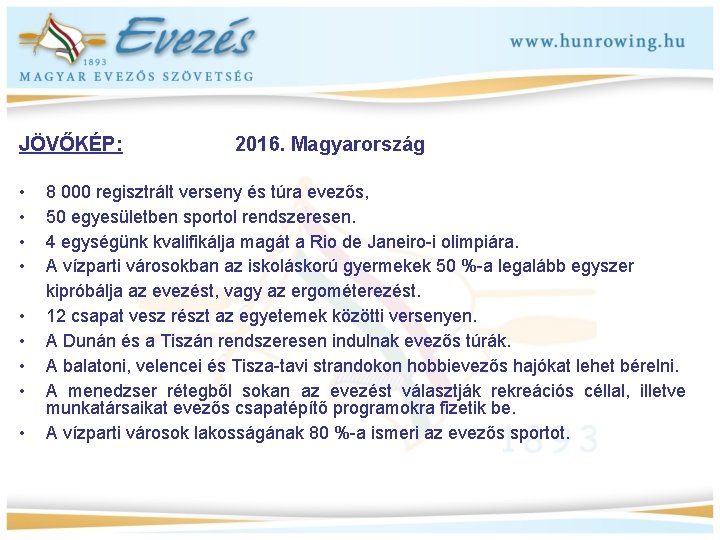 Evezés
1893
MAGYAR EVEZŐS SZÖVETSÉG

www.hunrowing.hu

JÖVŐKÉP: 2016. Magyarország

• 8 000 regisztrált verseny és túra evezős,
• 50 egyesületben sportol rendszeresen.
• 4 egységünk kvalifikálja magát a Rio de Janeiro-i olimpiára.
• A vízparti városokban az iskoláskorú gyermekek 50 %-a legalább egyszer kipróbálja az evezést, vagy az ergométerezést.
• 12 csapat vesz részt az egyetemek közötti versenyen.
• A Dunán és a Tiszán rendszeresen indulnak evezős túrák.
• A balatoni, velencei és Tisza-tavi strandokon hobbievezős hajókat lehet bérelni.
• A menedzser rétegből sokan az evezést választják rekreációs céllal, illetve munkatársaikat evezős csapatépítő programokra fizetik be.
• A vízparti városok lakosságának 80 %-a ismeri az evezős sportot.

1893